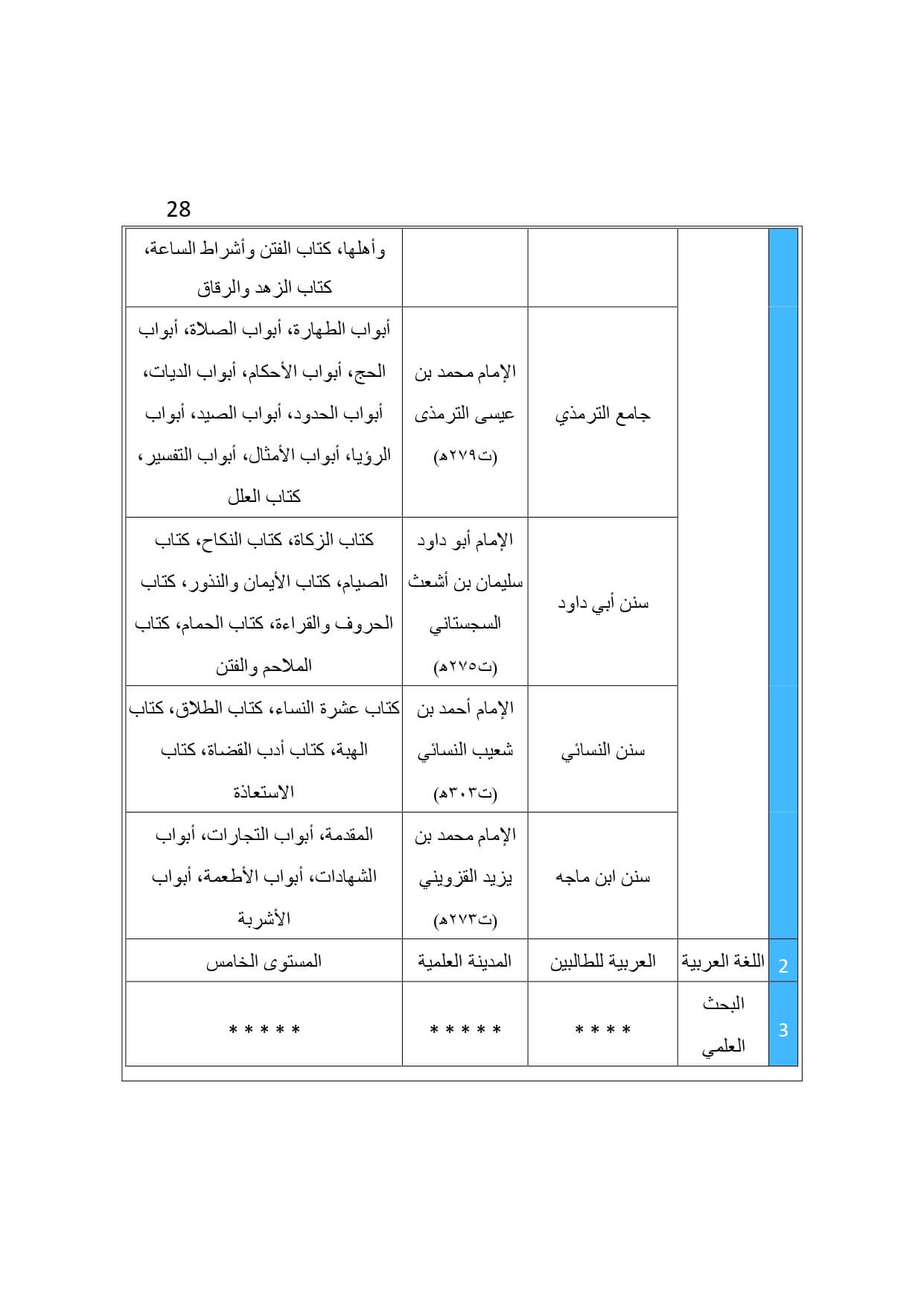 28

| | | | | |
|---|---|---|---|---|
| | | | | وأهلها، كتاب الفتن وأشراط الساعة، كتاب الزهد والرقاق |
| | | جامع الترمذي | الإمام محمد بن عيسى الترمذى (ت٢٧٩هـ) | أبواب الطهارة، أبواب الصلاة، أبواب الحج، أبواب الأحكام، أبواب الديات، أبواب الحدود، أبواب الصيد، أبواب الرؤيا، أبواب الأمثال، أبواب التفسير، كتاب العلل |
| | | سنن أبي داود | الإمام أبو داود سليمان بن أشعث السجستاني (ت٢٧٥هـ) | كتاب الزكاة، كتاب النكاح، كتاب الصيام، كتاب الأيمان والنذور، كتاب الحروف والقراءة، كتاب الحمام، كتاب الملاحم والفتن |
| | | سنن النسائي | الإمام أحمد بن شعيب النسائي (ت٣٠٣هـ) | كتاب عشرة النساء، كتاب الطلاق، كتاب الهبة، كتاب أدب القضاة، كتاب الاستعاذة |
| | | سنن ابن ماجه | الإمام محمد بن يزيد القزويني (ت٢٧٣هـ) | المقدمة، أبواب التجارات، أبواب الشهادات، أبواب الأطعمة، أبواب الأشربة |
| 2 | اللغة العربية | العربية للطالبين | المدينة العلمية | المستوى الخامس |
| 3 | البحث العلمي | * * * * | * * * * * | * * * * * |